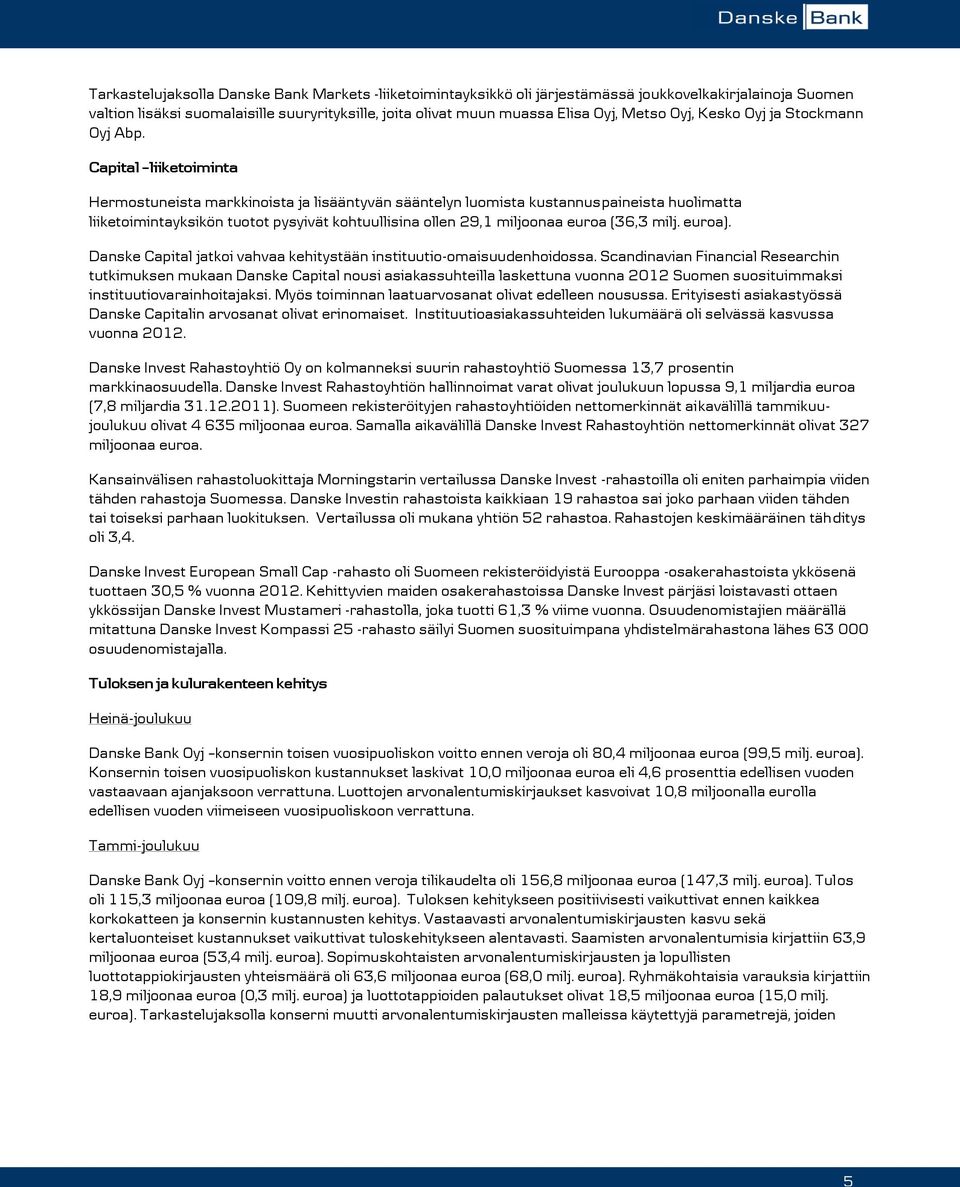 Danske Bank

Tarkastelujaksolla Danske Bank Markets -liiketoimintayksikkö oli järjestämässä joukkovelkakirjalainoja Suomen valtion lisäksi suomalaisille suuryrityksille, joita olivat muun muassa Elisa Oyj, Metso Oyj, Kesko Oyj ja Stockmann Oyj Abp.

Capital –liiketoiminta

Hermostuneista markkinoista ja lisääntyvän sääntelyn luomista kustannuspaineista huolimatta liiketoimintayksikön tuotot pysyivät kohtuullisina ollen 29,1 miljoonaa euroa (36,3 milj. euroa).

Danske Capital jatkoi vahvaa kehitystään instituutio-omaisuudenhoidossa. Scandinavian Financial Researchin tutkimuksen mukaan Danske Capital nousi asiakassuhteilla laskettuna vuonna 2012 Suomen suosituimmaksi instituutiovarainhoitajaksi. Myös toiminnan laatuarvosanat olivat edelleen nousussa. Erityisesti asiakastyössä Danske Capitalin arvosanat olivat erinomaiset. Instituutioasiakassuhteiden lukumäärä oli selvässä kasvussa vuonna 2012.

Danske Invest Rahastoyhtiö Oy on kolmanneksi suurin rahastoyhtiö Suomessa 13,7 prosentin markkinaosuudella. Danske Invest Rahastoyhtiön hallinnoimat varat olivat joulukuun lopussa 9,1 miljardia euroa (7,8 miljardia 31.12.2011). Suomeen rekisteröityjen rahastoyhtiöiden nettomerkinnät aikavälillä tammikuu-joulukuu olivat 4 635 miljoonaa euroa. Samalla aikavälillä Danske Invest Rahastoyhtiön nettomerkinnät olivat 327 miljoonaa euroa.

Kansainvälisen rahastoluokittaja Morningstarin vertailussa Danske Invest -rahastoilla oli eniten parhaimpia viiden tähden rahastoja Suomessa. Danske Investin rahastoista kaikkiaan 19 rahastoa sai joko parhaan viiden tähden tai toiseksi parhaan luokituksen. Vertailussa oli mukana yhtiön 52 rahastoa. Rahastojen keskimääräinen tähditys oli 3,4.

Danske Invest European Small Cap -rahasto oli Suomeen rekisteröidyistä Eurooppa -osakerahastoista ykkösenä tuottaen 30,5 % vuonna 2012. Kehittyvien maiden osakerahastoissa Danske Invest pärjäsi loistavasti ottaen ykkössijan Danske Invest Mustameri -rahastolla, joka tuotti 61,3 % viime vuonna. Osuudenomistajien määrällä mitattuna Danske Invest Kompassi 25 -rahasto säilyi Suomen suosituimpana yhdistelmärahastona lähes 63 000 osuudenomistajalla.

Tuloksen ja kulurakenteen kehitys

Heinä-joulukuu

Danske Bank Oyj –konsernin toisen vuosipuoliskon voitto ennen veroja oli 80,4 miljoonaa euroa (99,5 milj. euroa). Konsernin toisen vuosipuoliskon kustannukset laskivat 10,0 miljoonaa euroa eli 4,6 prosenttia edellisen vuoden vastaavaan ajanjaksoon verrattuna. Luottojen arvonalentumiskirjaukset kasvoivat 10,8 miljoonalla eurolla edellisen vuoden viimeiseen vuosipuoliskoon verrattuna.

Tammi-joulukuu

Danske Bank Oyj –konsernin voitto ennen veroja tilikaudelta oli 156,8 miljoonaa euroa (147,3 milj. euroa). Tulos oli 115,3 miljoonaa euroa (109,8 milj. euroa). Tuloksen kehitykseen positiivisesti vaikuttivat ennen kaikkea korkokatteen ja konsernin kustannusten kehitys. Vastaavasti arvonalentumiskirjausten kasvu sekä kertaluonteiset kustannukset vaikuttivat tuloskehitykseen alentavasti. Saamisten arvonalentumisia kirjattiin 63,9 miljoonaa euroa (53,4 milj. euroa). Sopimuskohtaisten arvonalentumiskirjausten ja lopullisten luottotappiokirjausten yhteismäärä oli 63,6 miljoonaa euroa (68,0 milj. euroa). Ryhmäkohtaisia varauksia kirjattiin 18,9 miljoonaa euroa (0,3 milj. euroa) ja luottotappioiden palautukset olivat 18,5 miljoonaa euroa (15,0 milj. euroa). Tarkastelujaksolla konserni muutti arvonalentumiskirjausten malleissa käytettyjä parametrejä, joiden

5